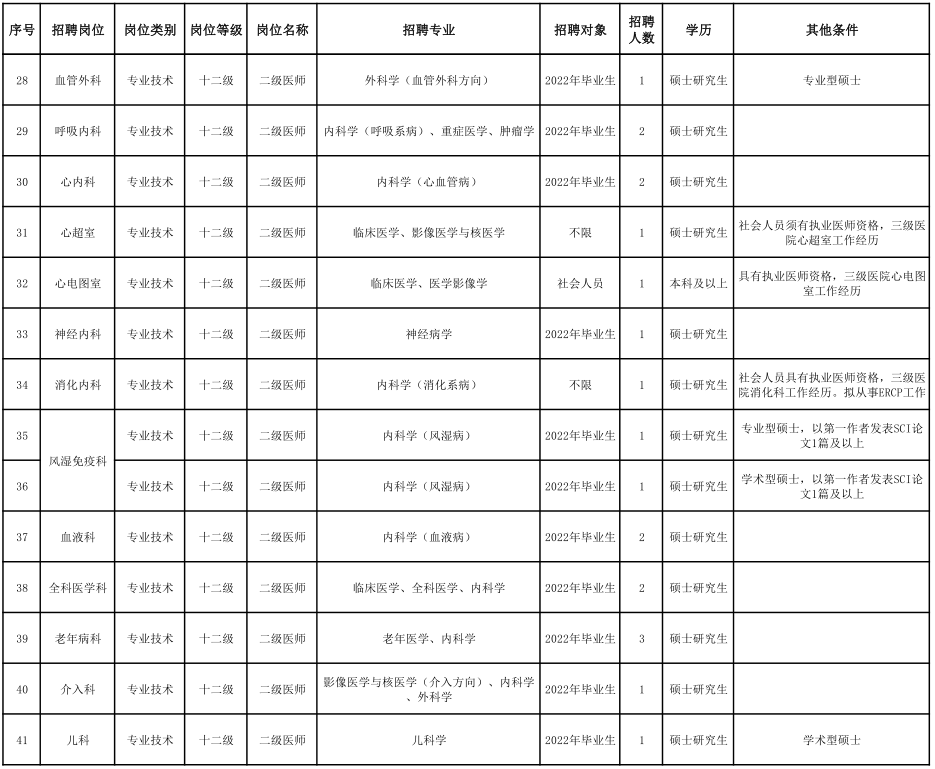 | 序号 | 招聘岗位 | 岗位类别 | 岗位等级 | 岗位名称 | 招聘专业 | 招聘对象 | 招聘人数 | 学历 | 其他条件 |
|---|---|---|---|---|---|---|---|---|---|
| 28 | 血管外科 | 专业技术 | 十二级 | 二级医师 | 外科学（血管外科方向） | 2022年毕业生 | 1 | 硕士研究生 | 专业型硕士 |
| 29 | 呼吸内科 | 专业技术 | 十二级 | 二级医师 | 内科学（呼吸系病）、重症医学、肿瘤学 | 2022年毕业生 | 2 | 硕士研究生 | |
| 30 | 心内科 | 专业技术 | 十二级 | 二级医师 | 内科学（心血管病） | 2022年毕业生 | 2 | 硕士研究生 | |
| 31 | 心超室 | 专业技术 | 十二级 | 二级医师 | 临床医学、影像医学与核医学 | 不限 | 1 | 硕士研究生 | 社会人员须有执业医师资格，三级医院心超室工作经历 |
| 32 | 心电图室 | 专业技术 | 十二级 | 二级医师 | 临床医学、医学影像学 | 社会人员 | 1 | 本科及以上 | 具有执业医师资格，三级医院心电图室工作经历 |
| 33 | 神经内科 | 专业技术 | 十二级 | 二级医师 | 神经病学 | 2022年毕业生 | 1 | 硕士研究生 | |
| 34 | 消化内科 | 专业技术 | 十二级 | 二级医师 | 内科学（消化系病） | 不限 | 1 | 硕士研究生 | 社会人员具有执业医师资格，三级医院消化科工作经历。拟从事ERCP工作 |
| 35 | 风湿免疫科 | 专业技术 | 十二级 | 二级医师 | 内科学（风湿病） | 2022年毕业生 | 1 | 硕士研究生 | 专业型硕士，以第一作者发表SCI论文1篇及以上 |
| 36 | 风湿免疫科 | 专业技术 | 十二级 | 二级医师 | 内科学（风湿病） | 2022年毕业生 | 1 | 硕士研究生 | 学术型硕士，以第一作者发表SCI论文1篇及以上 |
| 37 | 血液科 | 专业技术 | 十二级 | 二级医师 | 内科学（血液病） | 2022年毕业生 | 2 | 硕士研究生 | |
| 38 | 全科医学科 | 专业技术 | 十二级 | 二级医师 | 临床医学、全科医学、内科学 | 2022年毕业生 | 2 | 硕士研究生 | |
| 39 | 老年病科 | 专业技术 | 十二级 | 二级医师 | 老年医学、内科学 | 2022年毕业生 | 3 | 硕士研究生 | |
| 40 | 介入科 | 专业技术 | 十二级 | 二级医师 | 影像医学与核医学（介入方向）、内科学、外科学 | 2022年毕业生 | 1 | 硕士研究生 | |
| 41 | 儿科 | 专业技术 | 十二级 | 二级医师 | 儿科学 | 2022年毕业生 | 1 | 硕士研究生 | 学术型硕士 |